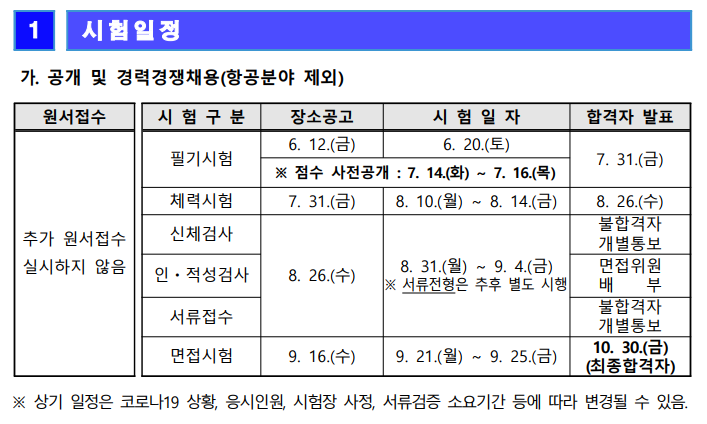 1 시험일정

가. 공개 및 경력경쟁채용(항공분야 제외)

| 원서접수 | 시 험 구 분 | 장소공고 | 시 험 일 자 | 합격자 발표 |
|---|---|---|---|---|
| 추가 원서접수 실시하지 않음 | 필기시험 | 6. 12.(금) | 6. 20.(토) | 7. 31.(금) |
| | | ※ 점수 사전공개 : 7. 14.(화) ~ 7. 16.(목) | | |
| | 체력시험 | 7. 31.(금) | 8. 10.(월) ~ 8. 14.(금) | 8. 26.(수) |
| | 신체검사 | 8. 26.(수) | 8. 31.(월) ~ 9. 4.(금) ※ 서류전형은 추후 별도 시행 | 불합격자 개별통보 |
| | 인・적성검사 | | | 면접위원 배 부 |
| | 서류접수 | | | 불합격자 개별통보 |
| | 면접시험 | 9. 16.(수) | 9. 21.(월) ~ 9. 25.(금) | 10. 30.(금) (최종합격자) |

※ 상기 일정은 코로나19 상황, 응시인원, 시험장 사정, 서류검증 소요기간 등에 따라 변경될 수 있음.